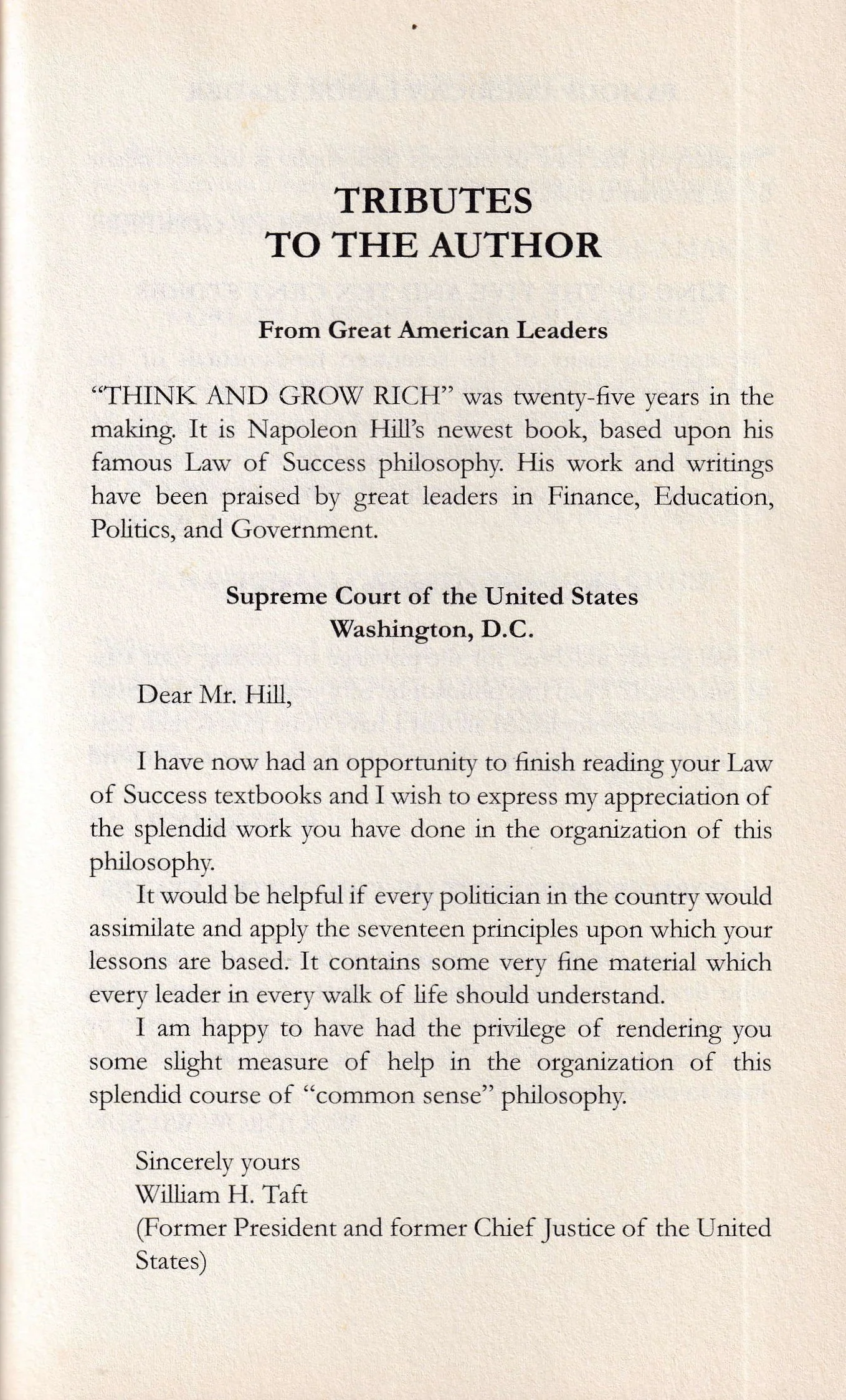 TRIBUTES
TO THE AUTHOR

From Great American Leaders

"THINK AND GROW RICH" was twenty-five years in the making. It is Napoleon Hill's newest book, based upon his famous Law of Success philosophy. His work and writings have been praised by great leaders in Finance, Education, Politics, and Government.

Supreme Court of the United States
Washington, D.C.

Dear Mr. Hill,

I have now had an opportunity to finish reading your Law of Success textbooks and I wish to express my appreciation of the splendid work you have done in the organization of this philosophy.

It would be helpful if every politician in the country would assimilate and apply the seventeen principles upon which your lessons are based. It contains some very fine material which every leader in every walk of life should understand.

I am happy to have had the privilege of rendering you some slight measure of help in the organization of this splendid course of "common sense" philosophy.

Sincerely yours
William H. Taft
(Former President and former Chief Justice of the United States)